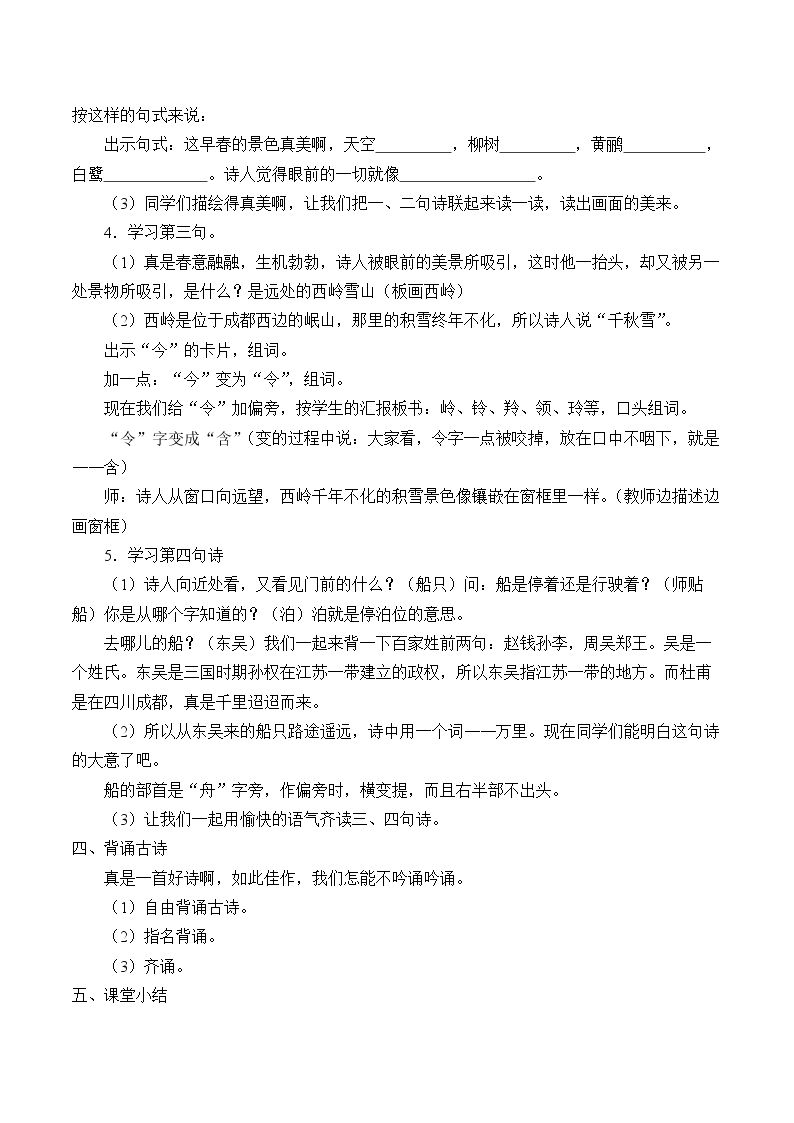 按这样的句式来说：

出示句式：这早春的景色真美啊，天空____，柳树____，黄鹂____，白鹭____。诗人觉得眼前的一切就像____。

（3）同学们描绘得真美啊，让我们把一、二句诗联起来读一读，读出画面的美来。

4．学习第三句。

（1）真是春意融融，生机勃勃，诗人被眼前的美景所吸引，这时他一抬头，却又被另一处景物所吸引，是什么？是远处的西岭雪山（板画西岭）

（2）西岭是位于成都西边的岷山，那里的积雪终年不化，所以诗人说“千秋雪”。

出示“今”的卡片，组词。

加一点：“今”变为“令”，组词。

现在我们给“令”加偏旁，按学生的汇报板书：岭、铃、羚、领、玲等，口头组词。

“令”字变成“含”（变的过程中说：大家看，令字一点被咬掉，放在口中不咽下，就是——含）

师：诗人从窗口向远望，西岭千年不化的积雪景色像镶嵌在窗框里一样。（教师边描述边画窗框）

5．学习第四句诗

（1）诗人向近处看，又看见门前的什么？（船只）问：船是停着还是行驶着？（师贴船）你是从哪个字知道的？（泊）泊就是停泊位的意思。

去哪儿的船？（东吴）我们一起来背一下百家姓前两句：赵钱孙李，周吴郑王。吴是一个姓氏。东吴是三国时期孙权在江苏一带建立的政权，所以东吴指江苏一带的地方。而杜甫是在四川成都，真是千里迢迢而来。

（2）所以从东吴来的船只路途遥远，诗中用一个词——万里。现在同学们能明白这句诗的大意了吧。

船的部首是“舟”字旁，作偏旁时，横变提，而且右半部不出头。

（3）让我们一起用愉快的语气齐读三、四句诗。

四、背诵古诗

真是一首好诗啊，如此佳作，我们怎能不吟诵吟诵。

（1）自由背诵古诗。

（2）指名背诵。

（3）齐诵。

五、课堂小结